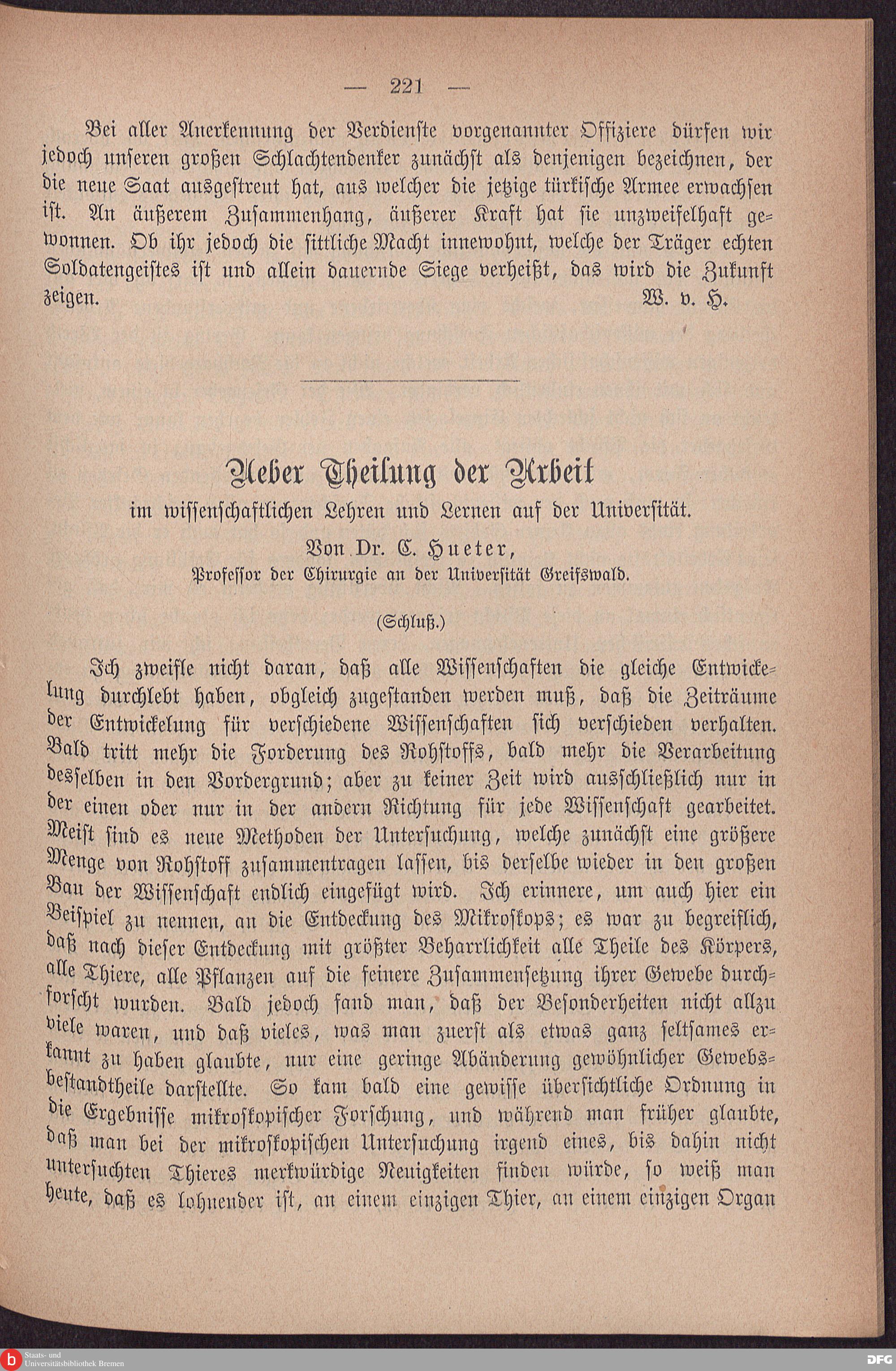 — 221 —

Bei aller Anerkennung der Verdienste vorgenannter Offiziere dürfen wir jedoch unseren großen Schlachtendenker zunächst als denjenigen bezeichnen, der die neue Saat ausgestreut hat, aus welcher die jetzige türkische Armee erwachsen ist. An äußerem Zusammenhang, äußerer Kraft hat sie unzweifelhaft gewonnen. Ob ihr jedoch die sittliche Macht innewohnt, welche der Träger echten Soldatengeistes ist und allein dauernde Siege verheißt, das wird die Zukunft zeigen. W. v. H.

Ueber Theilung der Arbeit
im wissenschaftlichen Lehren und Lernen auf der Universität.
Von Dr. C. Hueter,
Professor der Chirurgie an der Universität Greifswald.

(Schluß.)

Ich zweifle nicht daran, daß alle Wissenschaften die gleiche Entwickelung durchlebt haben, obgleich zugestanden werden muß, daß die Zeiträume der Entwickelung für verschiedene Wissenschaften sich verschieden verhalten. Bald tritt mehr die Forderung des Rohstoffs, bald mehr die Verarbeitung desselben in den Vordergrund; aber zu keiner Zeit wird ausschließlich nur in der einen oder nur in der andern Richtung für jede Wissenschaft gearbeitet. Meist sind es neue Methoden der Untersuchung, welche zunächst eine größere Menge von Rohstoff zusammentragen lassen, bis derselbe wieder in den großen Bau der Wissenschaft endlich eingefügt wird. Ich erinnere, um auch hier ein Beispiel zu nennen, an die Entdeckung des Mikroskops; es war zu begreiflich, daß nach dieser Entdeckung mit größter Beharrlichkeit alle Theile des Körpers, alle Thiere, alle Pflanzen auf die feinere Zusammensetzung ihrer Gewebe durchforscht wurden. Bald jedoch fand man, daß der Besonderheiten nicht allzu viele waren, und daß vieles, was man zuerst als etwas ganz seltsames erkannt zu haben glaubte, nur eine geringe Abänderung gewöhnlicher Gewebsbestandtheile darstellte. So kam bald eine gewisse übersichtliche Ordnung in die Ergebnisse mikroskopischer Forschung, und während man früher glaubte, daß man bei der mikroskopischen Untersuchung irgend eines, bis dahin nicht untersuchten Thieres merkwürdige Neuigkeiten finden würde, so weiß man heute, daß es lohnender ist, an einem einzigen Thier, an einem einzigen Organ

Staats- und Universitätsbibliothek Bremen
DFG